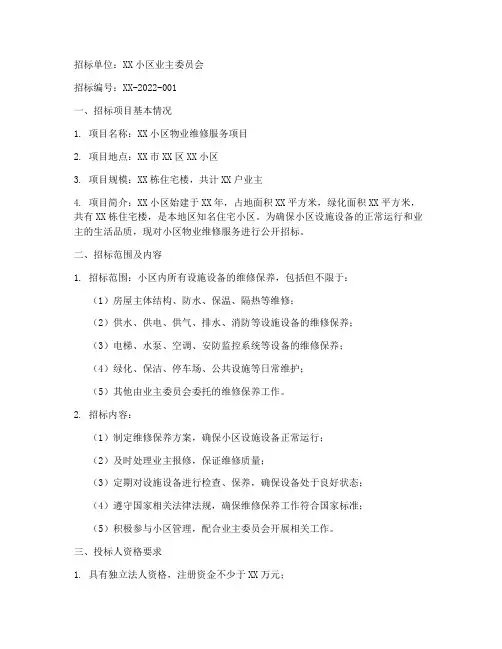 招标单位：XX 小区业主委员会

招标编号：XX-2022-001

一、招标项目基本情况

1. 项目名称：XX 小区物业维修服务项目

2. 项目地点：XX 市 XX 区 XX 小区

3. 项目规模：XX 栋住宅楼，共计 XX 户业主

4. 项目简介：XX 小区始建于 XX 年，占地面积 XX 平方米，绿化面积 XX 平方米，共有 XX 栋住宅楼，是本地区知名住宅小区。为确保小区设施设备的正常运行和业主的生活品质，现对小区物业维修服务进行公开招标。

二、招标范围及内容

1. 招标范围：小区内所有设施设备的维修保养，包括但不限于：

（1）房屋主体结构、防水、保温、隔热等维修；

（2）供水、供电、供气、排水、消防等设施设备的维修保养；

（3）电梯、水泵、空调、安防监控系统等设备的维修保养；

（4）绿化、保洁、停车场、公共设施等日常维护；

（5）其他由业主委员会委托的维修保养工作。

2. 招标内容：

（1）制定维修保养方案，确保小区设施设备正常运行；

（2）及时处理业主报修，保证维修质量；

（3）定期对设施设备进行检查、保养，确保设备处于良好状态；

（4）遵守国家相关法律法规，确保维修保养工作符合国家标准；

（5）积极参与小区管理，配合业主委员会开展相关工作。

三、投标人资格要求

1. 具有独立法人资格，注册资金不少于 XX 万元；